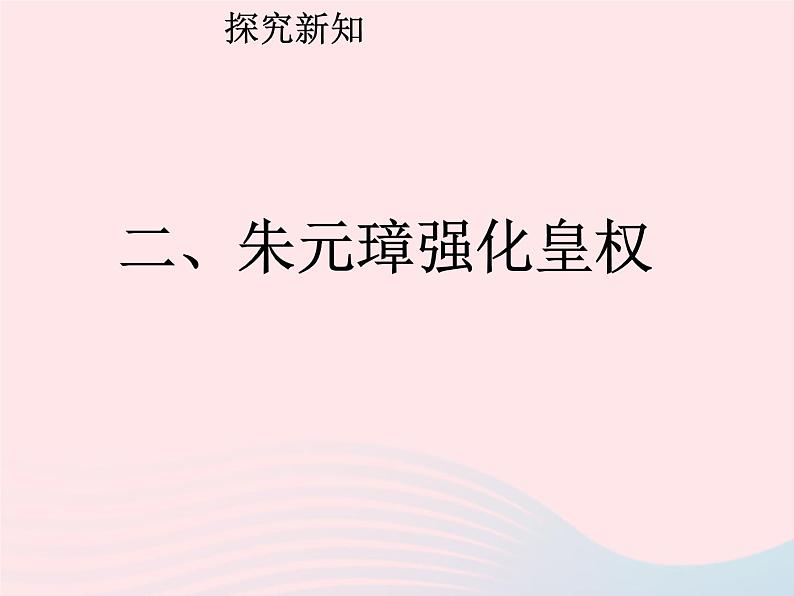 探究新知

二、朱元璋强化皇权